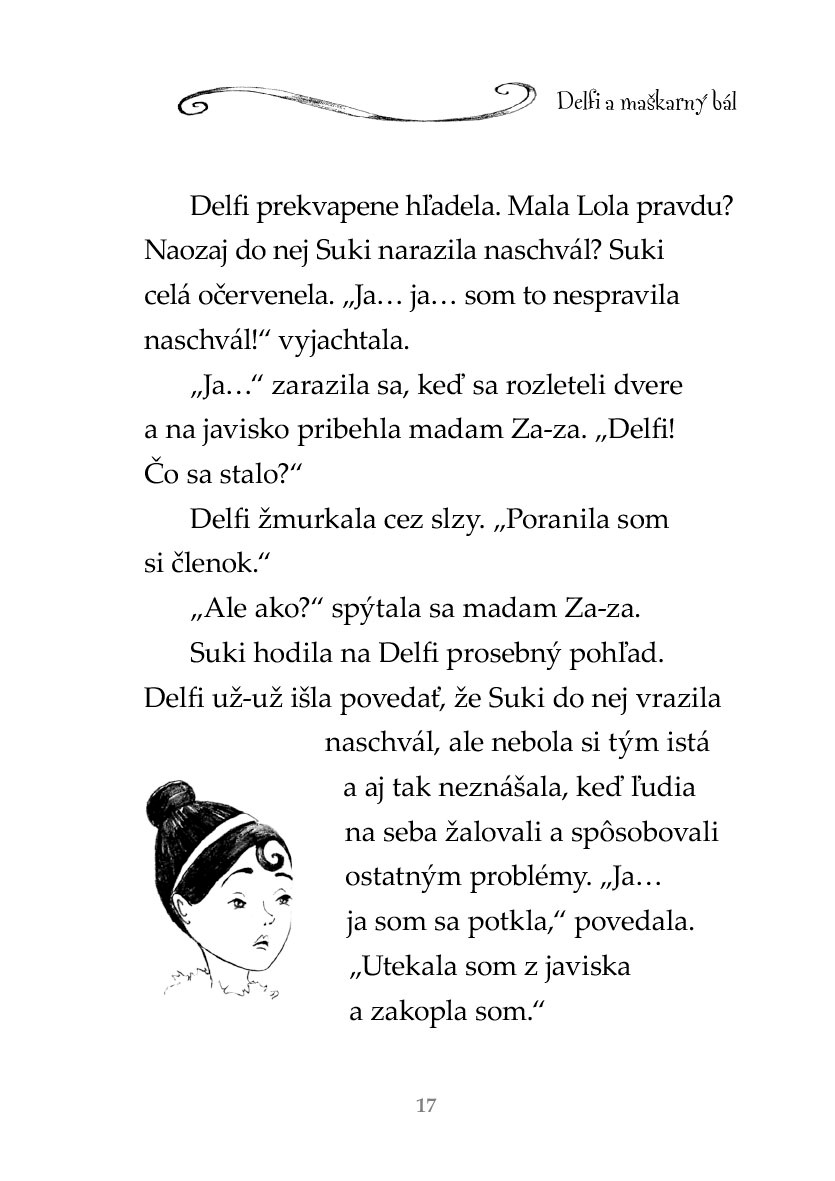 Delfi a maškarný bál

Delfi prekvapene hľadela. Mala Lola pravdu? Naozaj do nej Suki narazila naschvál? Suki celá očervenela. „Ja… ja… som to nespravila naschvál!“ vyjachtala.

„Ja…“ zarazila sa, keď sa rozleteli dvere a na javisko pribehla madam Za-za. „Delfi! Čo sa stalo?“

Delfi žmurkala cez slzy. „Poranila som si členok.“

„Ale ako?“ spýtala sa madam Za-za.

Suki hodila na Delfi prosebný pohľad. Delfi už-už išla povedať, že Suki do nej vrazila naschvál, ale nebola si tým istá a aj tak neznášala, keď ľudia na seba žalovali a spôsobovali ostatným problémy. „Ja… ja som sa potkla,“ povedala. „Utekala som z javiska a zakopla som.“

17